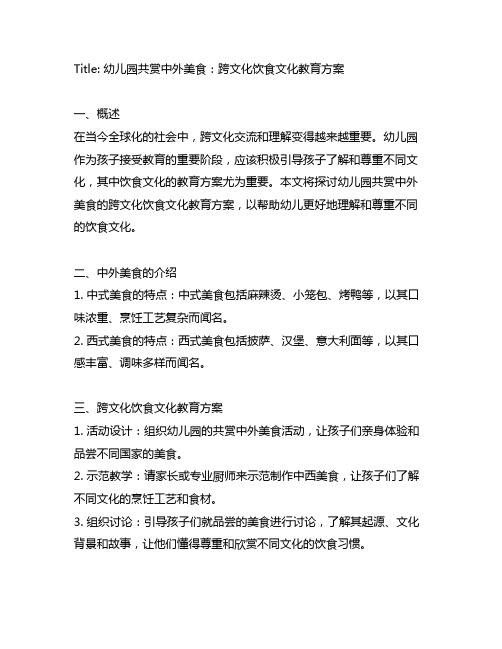 Title: 幼儿园共赏中外美食：跨文化饮食文化教育方案

一、概述
在当今全球化的社会中，跨文化交流和理解变得越来越重要。幼儿园作为孩子接受教育的重要阶段，应该积极引导孩子了解和尊重不同文化，其中饮食文化的教育方案尤为重要。本文将探讨幼儿园共赏中外美食的跨文化饮食文化教育方案，以帮助幼儿更好地理解和尊重不同的饮食文化。

二、中外美食的介绍
1. 中式美食的特点：中式美食包括麻辣烫、小笼包、烤鸭等，以其口味浓重、烹饪工艺复杂而闻名。
2. 西式美食的特点：西式美食包括披萨、汉堡、意大利面等，以其口感丰富、调味多样而闻名。

三、跨文化饮食文化教育方案
1. 活动设计：组织幼儿园的共赏中外美食活动，让孩子们亲身体验和品尝不同国家的美食。
2. 示范教学：请家长或专业厨师来示范制作中西美食，让孩子们了解不同文化的烹饪工艺和食材。
3. 组织讨论：引导孩子们就品尝的美食进行讨论，了解其起源、文化背景和故事，让他们懂得尊重和欣赏不同文化的饮食习惯。